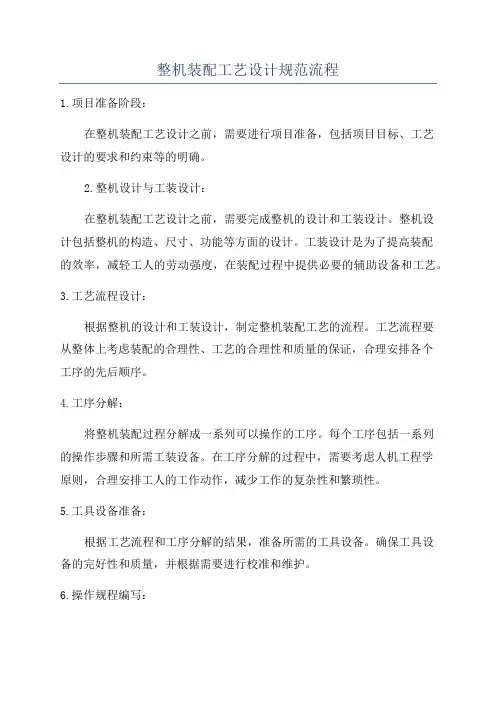 整机装配工艺设计规范流程

1.项目准备阶段：

在整机装配工艺设计之前，需要进行项目准备，包括项目目标、工艺设计的要求和约束等的明确。

2.整机设计与工装设计：

在整机装配工艺设计之前，需要完成整机的设计和工装设计。整机设计包括整机的构造、尺寸、功能等方面的设计。工装设计是为了提高装配的效率，减轻工人的劳动强度，在装配过程中提供必要的辅助设备和工艺。

3.工艺流程设计：

根据整机的设计和工装设计，制定整机装配工艺的流程。工艺流程要从整体上考虑装配的合理性、工艺的合理性和质量的保证，合理安排各个工序的先后顺序。

4.工序分解：

将整机装配过程分解成一系列可以操作的工序。每个工序包括一系列的操作步骤和所需工装设备。在工序分解的过程中，需要考虑人机工程学原则，合理安排工人的工作动作，减少工作的复杂性和繁琐性。

5.工具设备准备：

根据工艺流程和工序分解的结果，准备所需的工具设备。确保工具设备的完好性和质量，并根据需要进行校准和维护。

6.操作规程编写：